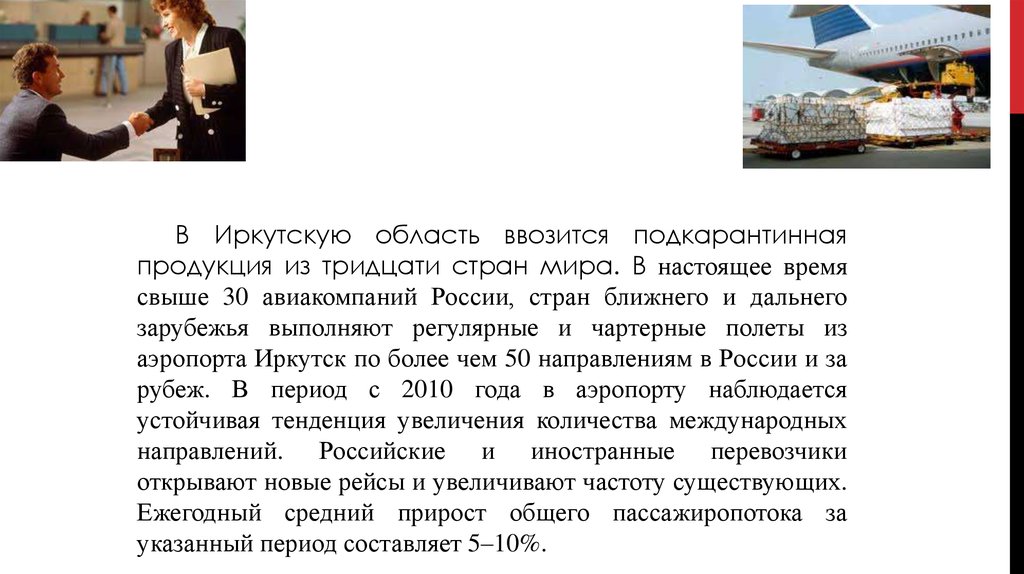 В Иркутскую область ввозится подкарантинная продукция из тридцати стран мира. В настоящее время свыше 30 авиакомпаний России, стран ближнего и дальнего зарубежья выполняют регулярные и чартерные полеты из аэропорта Иркутск по более чем 50 направлениям в России и за рубеж. В период с 2010 года в аэропорту наблюдается устойчивая тенденция увеличения количества международных направлений. Российские и иностранные перевозчики открывают новые рейсы и увеличивают частоту существующих. Ежегодный средний прирост общего пассажиропотока за указанный период составляет 5–10%.